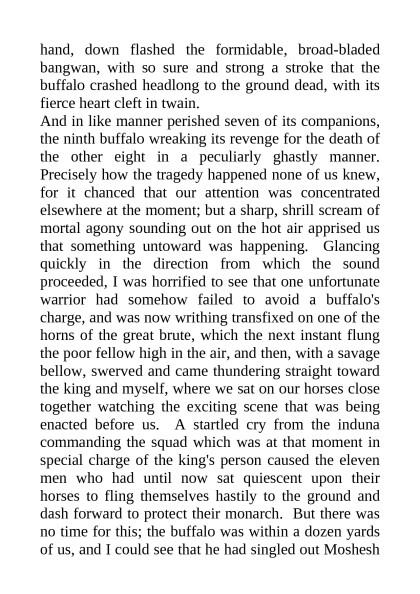 hand, down flashed the formidable, broad-bladed bangwan, with so sure and strong a stroke that the buffalo crashed headlong to the ground dead, with its fierce heart cleft in twain.
And in like manner perished seven of its companions, the ninth buffalo wreaking its revenge for the death of the other eight in a peculiarly ghastly manner. Precisely how the tragedy happened none of us knew, for it chanced that our attention was concentrated elsewhere at the moment; but a sharp, shrill scream of mortal agony sounding out on the hot air apprised us that something untoward was happening. Glancing quickly in the direction from which the sound proceeded, I was horrified to see that one unfortunate warrior had somehow failed to avoid a buffalo's charge, and was now writhing transfixed on one of the horns of the great brute, which the next instant flung the poor fellow high in the air, and then, with a savage bellow, swerved and came thundering straight toward the king and myself, where we sat on our horses close together watching the exciting scene that was being enacted before us. A startled cry from the induna commanding the squad which was at that moment in special charge of the king's person caused the eleven men who had until now sat quiescent upon their horses to fling themselves hastily to the ground and dash forward to protect their monarch. But there was no time for this; the buffalo was within a dozen yards of us, and I could see that he had singled out Moshesh